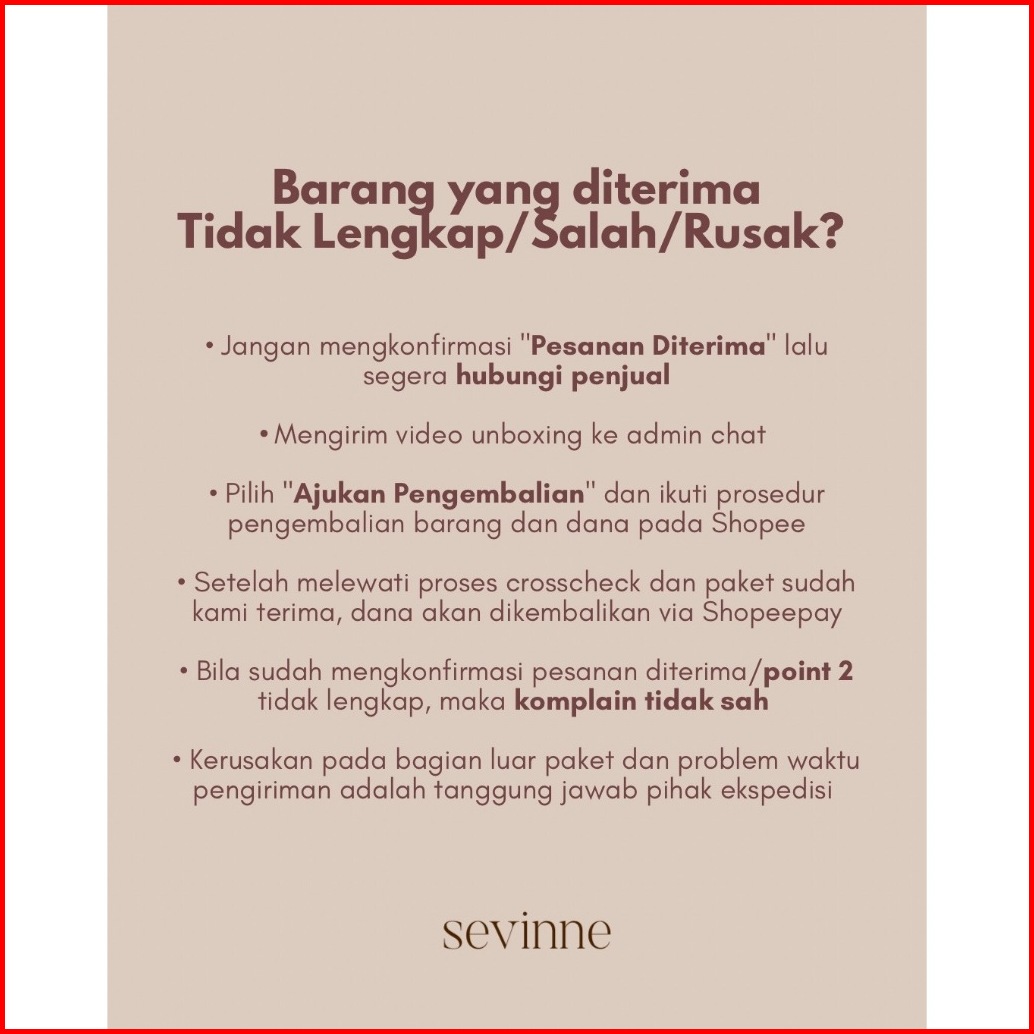 Barang yang diterima Tidak Lengkap/Salah/Rusak?

• Jangan mengkonfirmasi "Pesanan Diterima" lalu segera hubungi penjual

• Mengirim video unboxing ke admin chat

• Pilih "Ajukan Pengembalian" dan ikuti prosedur pengembalian barang dan dana pada Shopee

• Setelah melewati proses crosscheck dan paket sudah kami terima, dana akan dikembalikan via Shopeepay

• Bila sudah mengkonfirmasi pesanan diterima/point 2 tidak lengkap, maka komplain tidak sah

• Kerusakan pada bagian luar paket dan problem waktu pengiriman adalah tanggung jawab pihak ekspedisi

sevinne